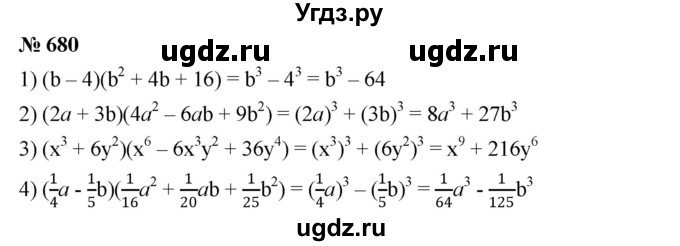 Угдз.ру

№ 680 ugdz.ru ugdz.ru

1) $(b - 4)(b^2 + 4b + 16) = b^3 - 4^3 = b^3 - 64$

2) $(2a + 3b)(4a^2 - 6ab + 9b^2) = (2a)^3 + (3b)^3 = 8a^3 + 27b^3$

3) $(x^3 + 6y^2)(x^6 - 6x^3y^2 + 36y^4) = (x^3)^3 + (6y^2)^3 = x^9 + 216y^6$

4) $(\frac{1}{4}a - \frac{1}{5}b)(\frac{1}{16}a^2 + \frac{1}{20}ab + \frac{1}{25}b^2) = (\frac{1}{4}a)^3 - (\frac{1}{5}b)^3 = \frac{1}{64}a^3 - \frac{1}{125}b^3$

ugdz.ru